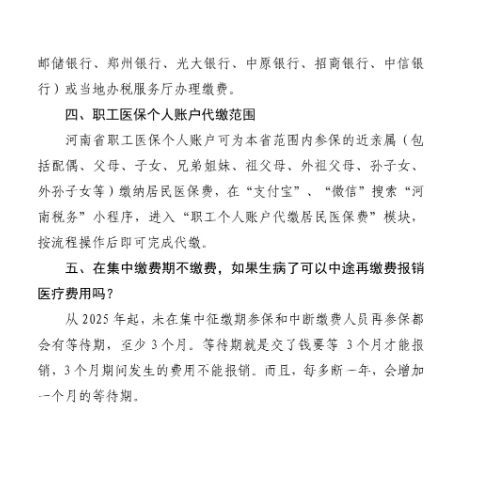 邮储银行、郑州银行、光大银行、中原银行、招商银行、中信银行）或当地办税服务厅办理缴费。

四、职工医保个人账户代缴范围

河南省职工医保个人账户可为本省范围内参保的近亲属（包括配偶、父母、子女、兄弟姐妹、祖父母、外祖父母、孙子女、外孙子女等）缴纳居民医保费，在“支付宝”、“微信”搜索“河南税务”小程序，进入“职工个人账户代缴居民医保费”模块，按流程操作后即可完成代缴。

五、在集中缴费期不缴费，如果生病了可以中途再缴费报销医疗费用吗？

从2025年起，未在集中征缴期参保和中断缴费人员再参保都会有等待期，至少3个月。等待期就是交了钱要等3个月才能报销，3个月期间发生的费用不能报销。而且，每多断一年，会增加一个月的等待期。